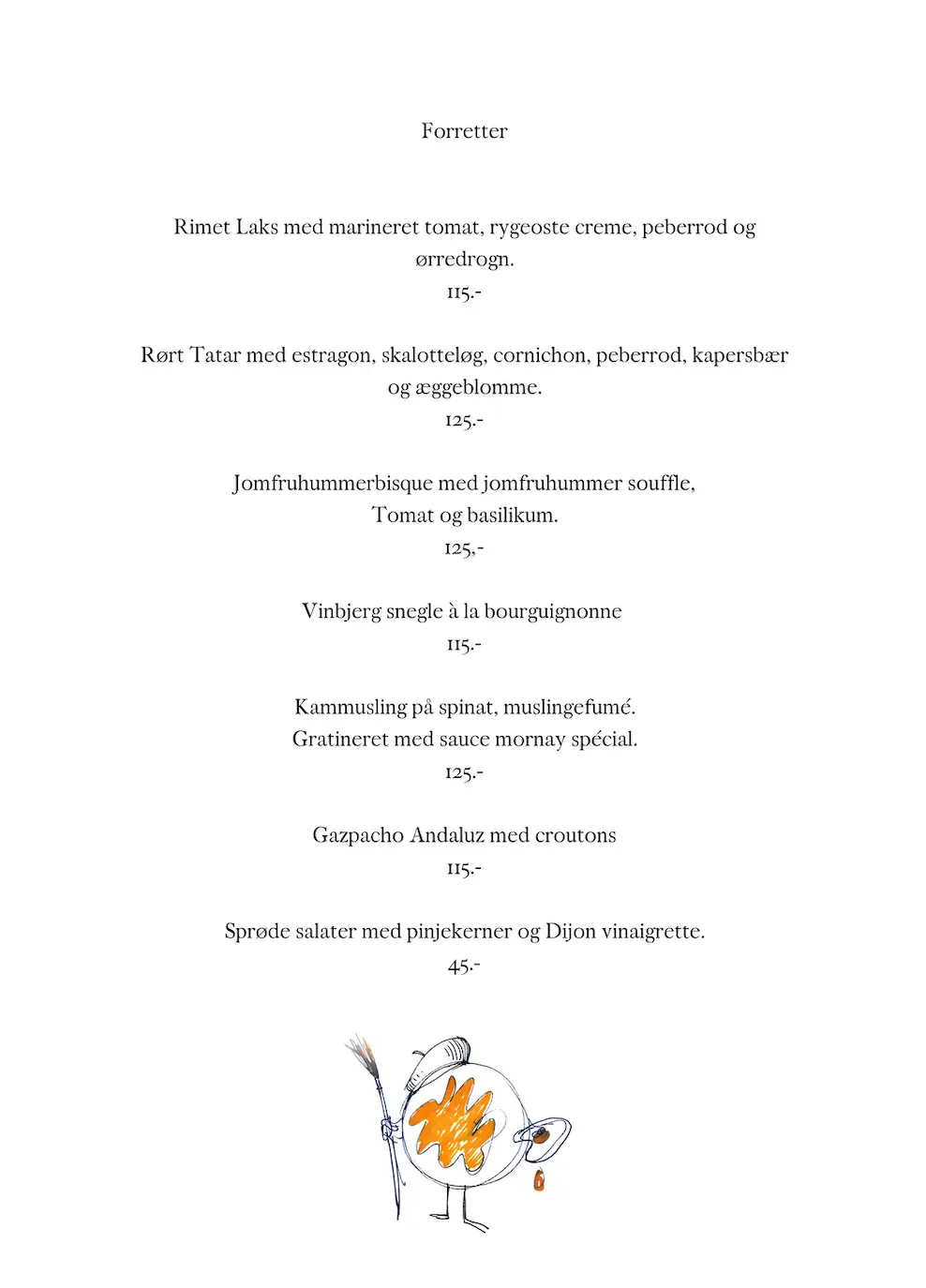 Forretter

Rimet Laks med marineret tomat, rygeoste creme, peberrod og ørredrogn.
115.-

Rørt Tatar med estragon, skalotteløg, cornichon, peberrod, kapersbær og æggeblomme.
125.-

Jomfruhummerbisque med jomfruhummer souffle, Tomat og basilikum.
125,-

Vinbjerg snegle à la bourguignonne
115.-

Kammusling på spinat, muslingefumé. Gratineret med sauce mornay spécial.
125.-

Gazpacho Andaluz med croutons
115.-

Sprøde salater med pinjekerner og Dijon vinaigrette.
45.-